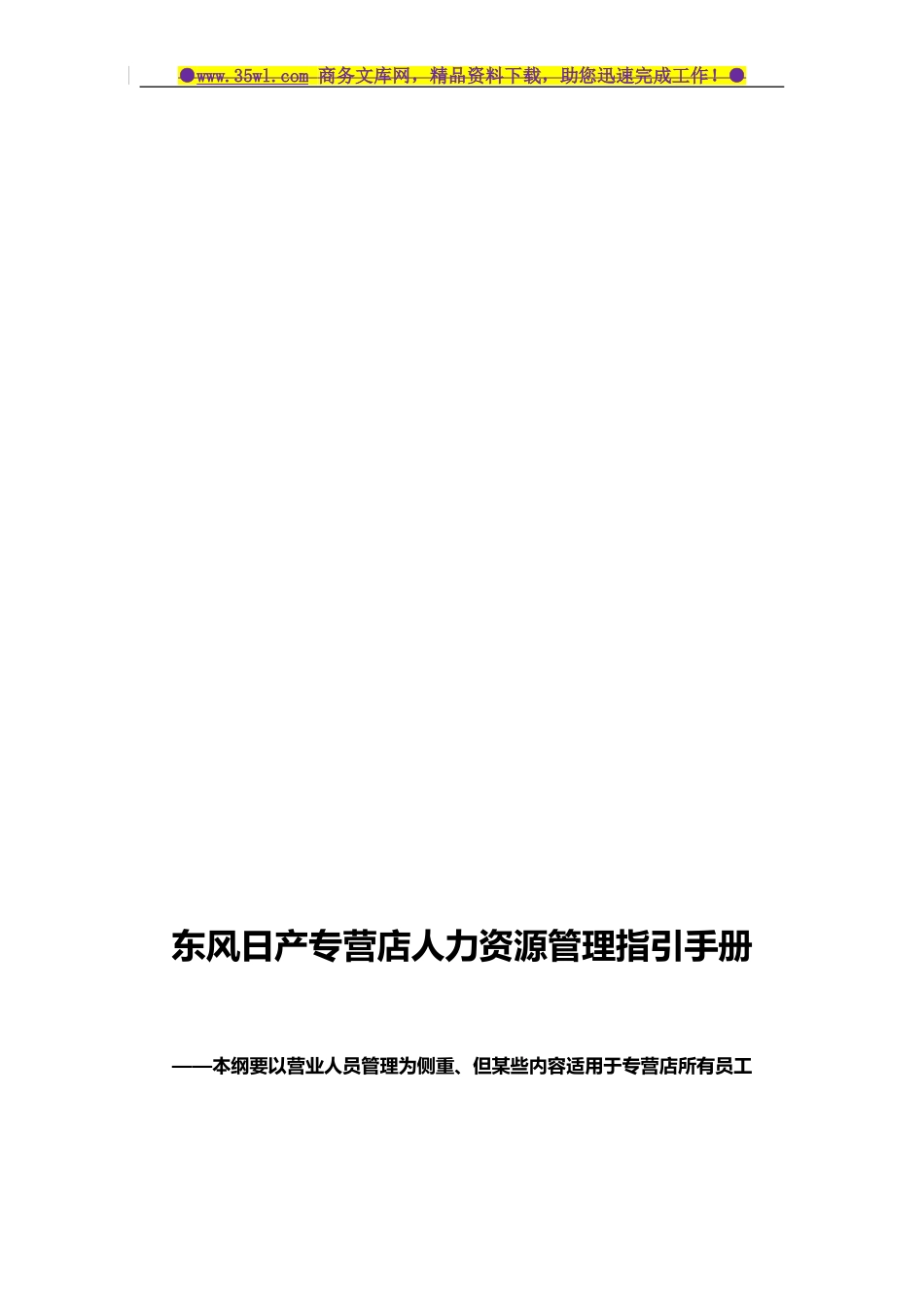 ●www.35wl.com 商务文库网，精品资料下载，助您迅速完成工作！●

东风日产专营店人力资源管理指引手册

——本纲要以营业人员管理为侧重、但某些内容适用于专营店所有员工